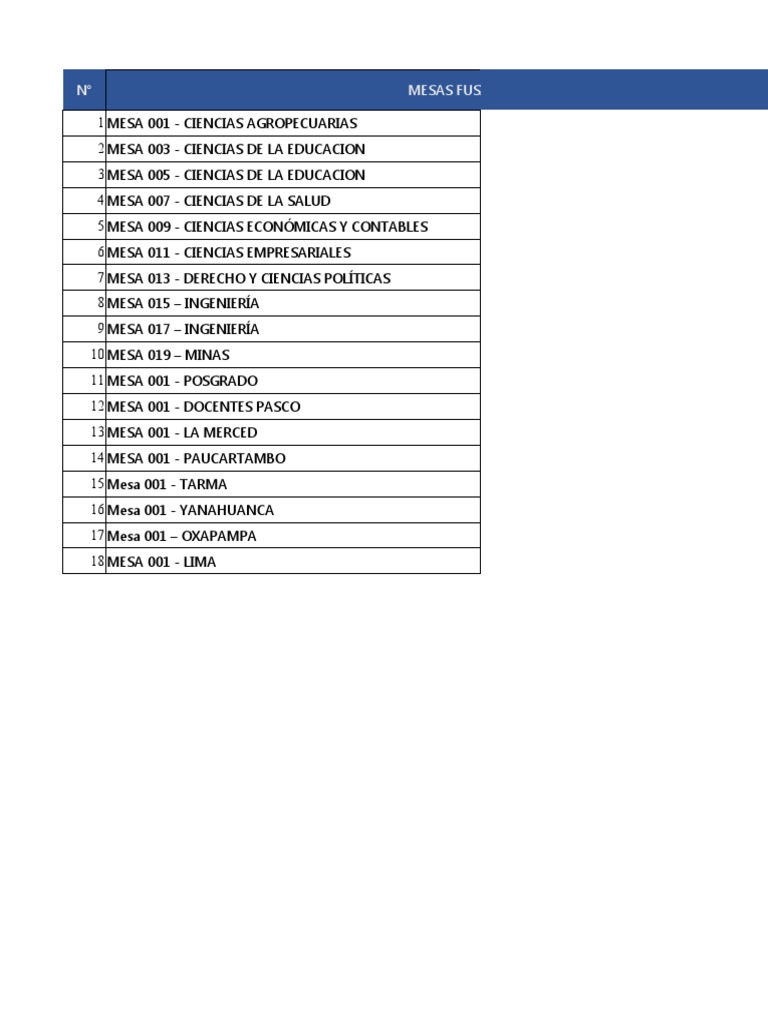 | N° | MESAS FUS |
|---|---|
| 1 | MESA 001 - CIENCIAS AGROPECUARIAS |
| 2 | MESA 003 - CIENCIAS DE LA EDUCACION |
| 3 | MESA 005 - CIENCIAS DE LA EDUCACION |
| 4 | MESA 007 - CIENCIAS DE LA SALUD |
| 5 | MESA 009 - CIENCIAS ECONÓMICAS Y CONTABLES |
| 6 | MESA 011 - CIENCIAS EMPRESARIALES |
| 7 | MESA 013 - DERECHO Y CIENCIAS POLÍTICAS |
| 8 | MESA 015 – INGENIERÍA |
| 9 | MESA 017 – INGENIERÍA |
| 10 | MESA 019 – MINAS |
| 11 | MESA 001 - POSGRADO |
| 12 | MESA 001 - DOCENTES PASCO |
| 13 | MESA 001 - LA MERCED |
| 14 | MESA 001 - PAUCARTAMBO |
| 15 | Mesa 001 - TARMA |
| 16 | Mesa 001 - YANAHUANCA |
| 17 | Mesa 001 – OXAPAMPA |
| 18 | MESA 001 - LIMA |